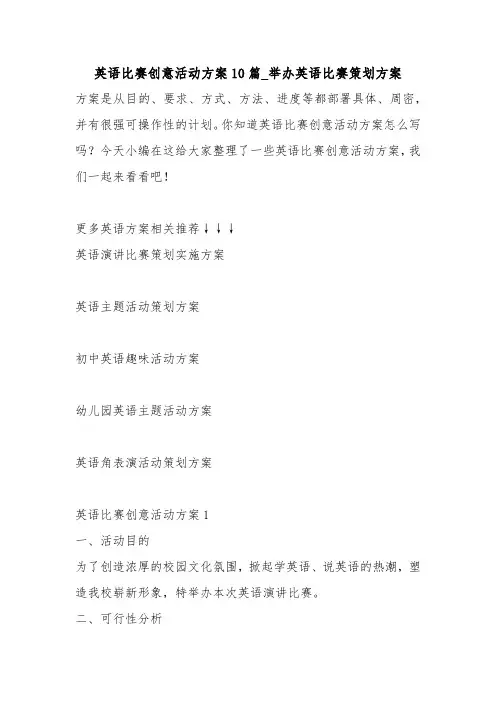 英语比赛创意活动方案10篇_举办英语比赛策划方案

方案是从目的、要求、方式、方法、进度等都部署具体、周密，并有很强可操作性的计划。你知道英语比赛创意活动方案怎么写吗？今天小编在这给大家整理了一些英语比赛创意活动方案，我们一起来看看吧！

更多英语方案相关推荐↓↓↓

英语演讲比赛策划实施方案

英语主题活动策划方案

初中英语趣味活动方案

幼儿园英语主题活动方案

英语角表演活动策划方案

英语比赛创意活动方案1

一、活动目的

为了创造浓厚的校园文化氛围，掀起学英语、说英语的热潮，塑造我校崭新形象，特举办本次英语演讲比赛。

二、可行性分析